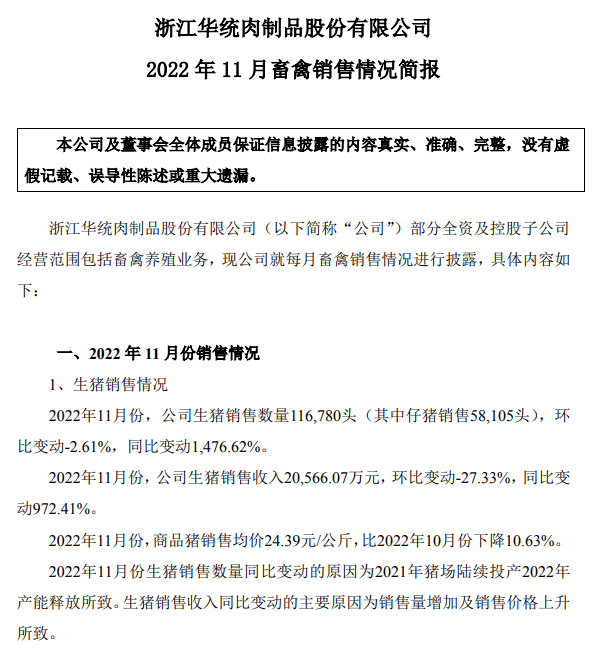 浙江华统肉制品股份有限公司

2022 年 11 月畜禽销售情况简报

本公司及董事会全体成员保证信息披露的内容真实、准确、完整，没有虚假记载、误导性陈述或重大遗漏。

浙江华统肉制品股份有限公司（以下简称“公司”）部分全资及控股子公司经营范围包括畜禽养殖业务，现公司就每月畜禽销售情况进行披露，具体内容如下：

一、2022 年 11 月份销售情况

1、生猪销售情况

2022年11月份，公司生猪销售数量116,780头（其中仔猪销售58,105头），环比变动-2.61%，同比变动1,476.62%。

2022年11月份，公司生猪销售收入20,566.07万元，环比变动-27.33%，同比变动972.41%。

2022年11月份，商品猪销售均价24.39元/公斤，比2022年10月份下降10.63%。

2022年11月份生猪销售数量同比变动的原因为2021年猪场陆续投产2022年产能释放所致。生猪销售收入同比变动的主要原因为销售量增加及销售价格上升所致。